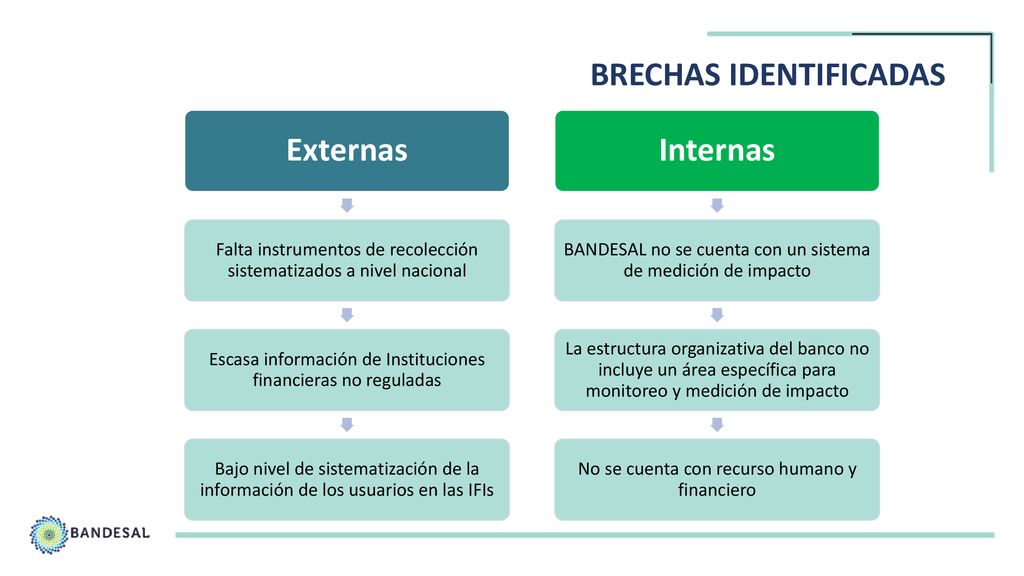 BRECHAS IDENTIFICADAS

Externas

Falta instrumentos de recolección sistematizados a nivel nacional

Escasa información de Instituciones financieras no reguladas

Bajo nivel de sistematización de la información de los usuarios en las IFIs

Internas

BANDESAL no se cuenta con un sistema de medición de impacto

La estructura organizativa del banco no incluye un área específica para monitoreo y medición de impacto

No se cuenta con recurso humano y financiero

BANDESAL